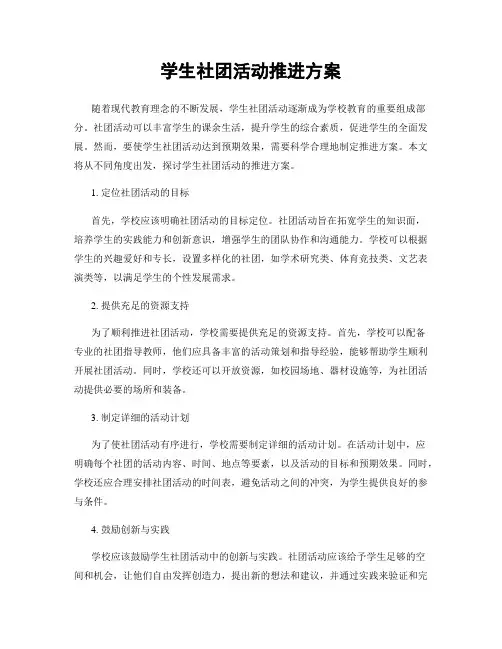 学生社团活动推进方案

随着现代教育理念的不断发展，学生社团活动逐渐成为学校教育的重要组成部分。社团活动可以丰富学生的课余生活，提升学生的综合素质，促进学生的全面发展。然而，要使学生社团活动达到预期效果，需要科学合理地制定推进方案。本文将从不同角度出发，探讨学生社团活动的推进方案。

1. 定位社团活动的目标

首先，学校应该明确社团活动的目标定位。社团活动旨在拓宽学生的知识面，培养学生的实践能力和创新意识，增强学生的团队协作和沟通能力。学校可以根据学生的兴趣爱好和专长，设置多样化的社团，如学术研究类、体育竞技类、文艺表演类等，以满足学生的个性发展需求。

2. 提供充足的资源支持

为了顺利推进社团活动，学校需要提供充足的资源支持。首先，学校可以配备专业的社团指导教师，他们应具备丰富的活动策划和指导经验，能够帮助学生顺利开展社团活动。同时，学校还可以开放资源，如校园场地、器材设施等，为社团活动提供必要的场所和装备。

3. 制定详细的活动计划

为了使社团活动有序进行，学校需要制定详细的活动计划。在活动计划中，应明确每个社团的活动内容、时间、地点等要素，以及活动的目标和预期效果。同时，学校还应合理安排社团活动的时间表，避免活动之间的冲突，为学生提供良好的参与条件。

4. 鼓励创新与实践

学校应该鼓励学生社团活动中的创新与实践。社团活动应该给予学生足够的空间和机会，让他们自由发挥创造力，提出新的想法和建议，并通过实践来验证和完